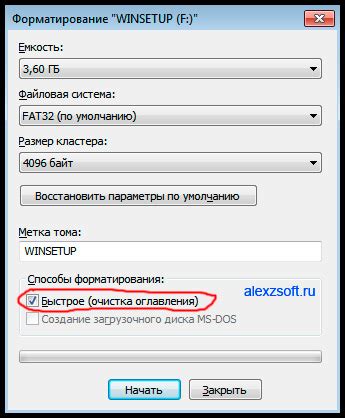 Форматирование "WINSETUP (F:)"

Емкость:

3,60 ГБ

Файловая система:

FAT32 (по умолчанию)

Размер кластера:

4096 байт

Восстановить параметры по умолчанию

Метка тома:

WINSETUP

Способы форматирования:

alexzsoft.ru

Быстрое (очистка оглавления)

Создание загрузочного диска MS-DOS

Начать

Закрыть